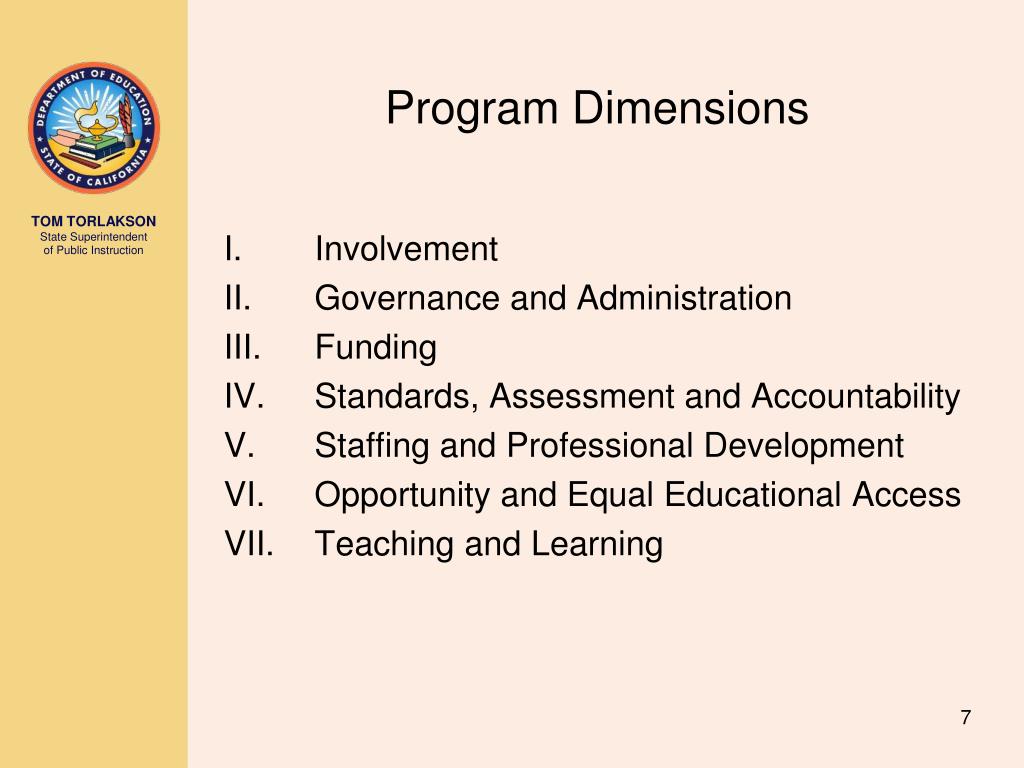 DEPARTMENT OF EDUCATION
STATE OF CALIFORNIA

TOM TORLAKSON
State Superintendent
of Public Instruction

Program Dimensions

I. Involvement
II. Governance and Administration
III. Funding
IV. Standards, Assessment and Accountability
V. Staffing and Professional Development
VI. Opportunity and Equal Educational Access
VII. Teaching and Learning

7